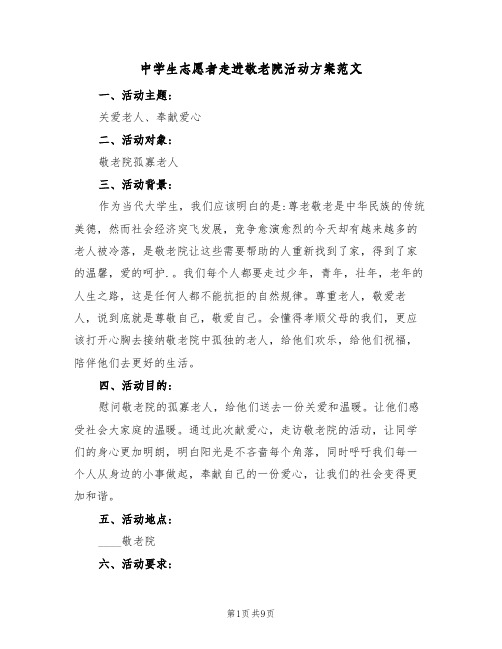 中学生志愿者走进敬老院活动方案范文

一、活动主题：

关爱老人、奉献爱心

二、活动对象：

敬老院孤寡老人

三、活动背景：

作为当代大学生，我们应该明白的是：尊老敬老是中华民族的传统美德，然而社会经济突飞发展，竞争愈演愈烈的今天却有越来越多的老人被冷落，是敬老院让这些需要帮助的人重新找到了家，得到了家的温馨，爱的呵护.。我们每个人都要走过少年，青年，壮年，老年的人生之路，这是任何人都不能抗拒的自然规律。尊重老人，敬爱老人，说到底就是尊敬自己，敬爱自己。会懂得孝顺父母的我们，更应该打开心胸去接纳敬老院中孤独的老人，给他们欢乐，给他们祝福，陪伴他们去更好的生活。

四、活动目的：

慰问敬老院的孤寡老人，给他们送去一份关爱和温暖。让他们感受社会大家庭的温暖。通过此次献爱心，走访敬老院的活动，让同学们的身心更加明朗，明白阳光是不吝啬每个角落，同时呼吁我们每一个人从身边的小事做起，奉献自己的一份爱心，让我们的社会变得更加和谐。

五、活动地点：

____敬老院

六、活动要求：

第1页 共9页